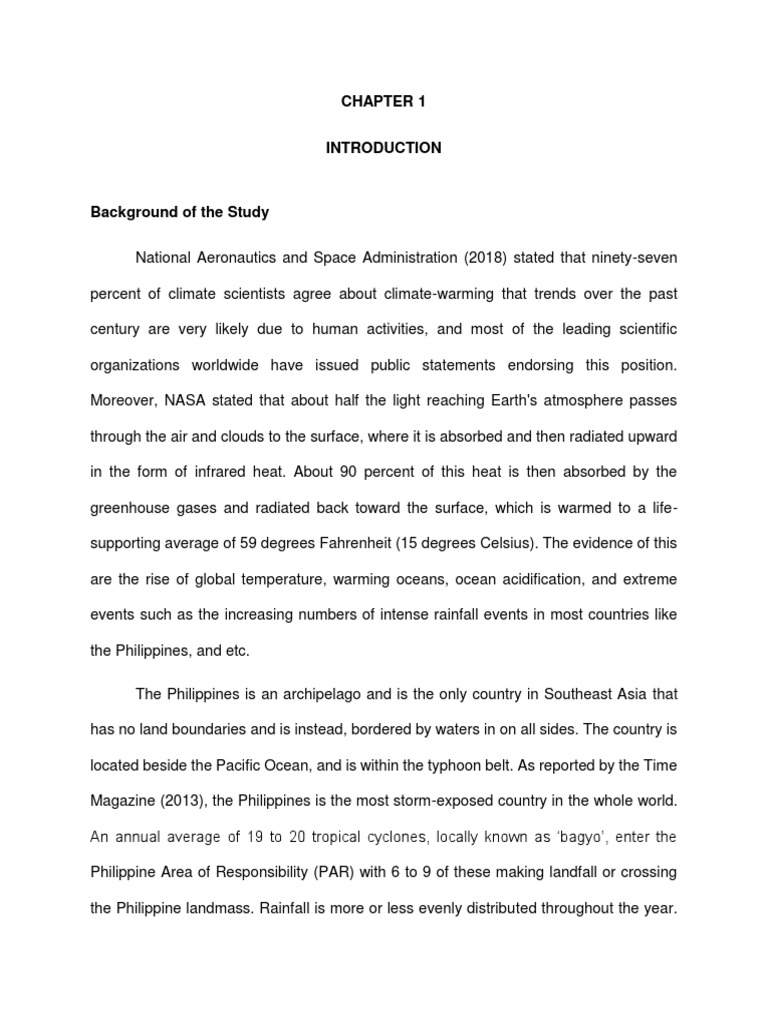 CHAPTER 1

INTRODUCTION

Background of the Study

National Aeronautics and Space Administration (2018) stated that ninety-seven percent of climate scientists agree about climate-warming that trends over the past century are very likely due to human activities, and most of the leading scientific organizations worldwide have issued public statements endorsing this position. Moreover, NASA stated that about half the light reaching Earth's atmosphere passes through the air and clouds to the surface, where it is absorbed and then radiated upward in the form of infrared heat. About 90 percent of this heat is then absorbed by the greenhouse gases and radiated back toward the surface, which is warmed to a life-supporting average of 59 degrees Fahrenheit (15 degrees Celsius). The evidence of this are the rise of global temperature, warming oceans, ocean acidification, and extreme events such as the increasing numbers of intense rainfall events in most countries like the Philippines, and etc.

The Philippines is an archipelago and is the only country in Southeast Asia that has no land boundaries and is instead, bordered by waters in on all sides. The country is located beside the Pacific Ocean, and is within the typhoon belt. As reported by the Time Magazine (2013), the Philippines is the most storm-exposed country in the whole world. An annual average of 19 to 20 tropical cyclones, locally known as 'bagyo', enter the Philippine Area of Responsibility (PAR) with 6 to 9 of these making landfall or crossing the Philippine landmass. Rainfall is more or less evenly distributed throughout the year.